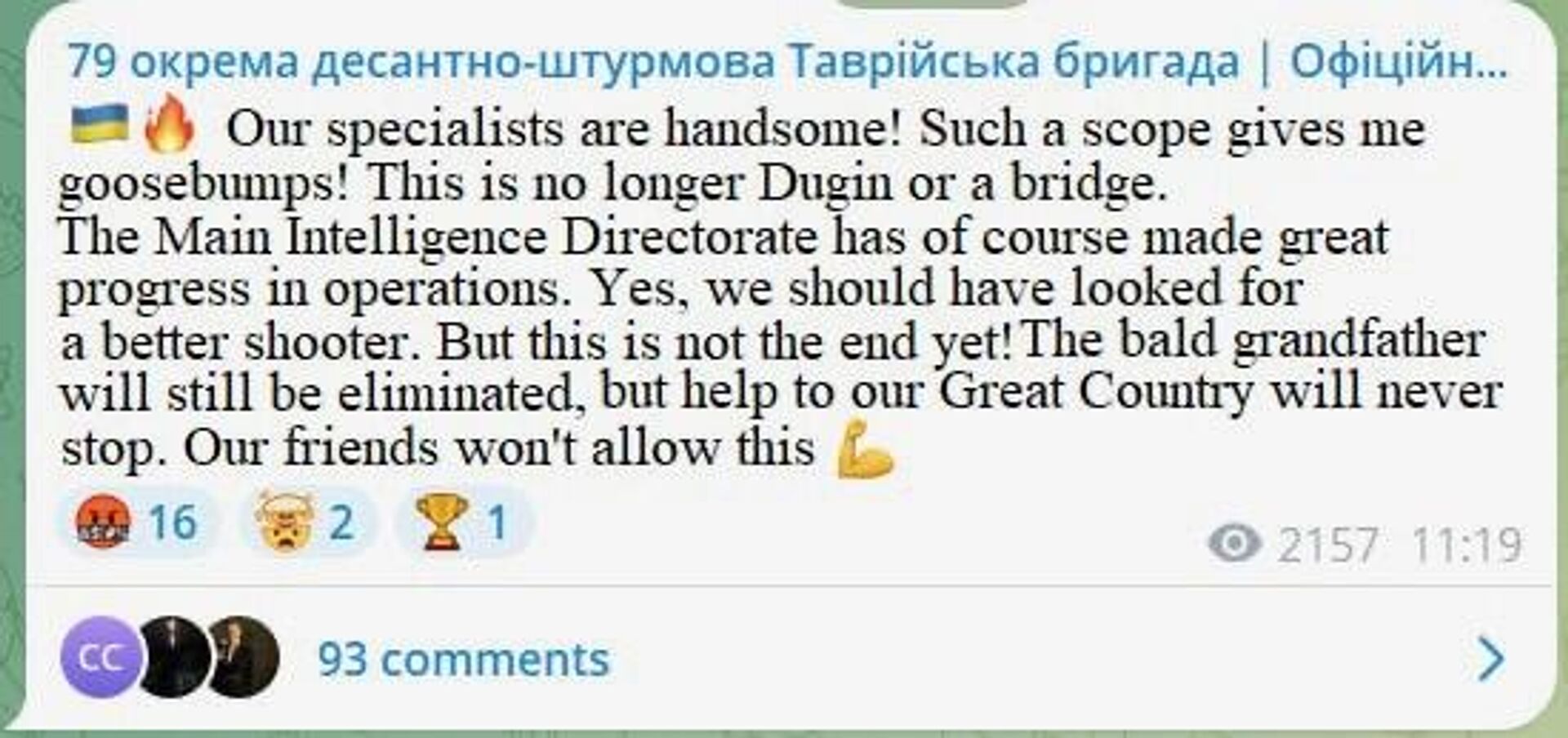 79 окрема десантно-штурмова Таврійська бригада | Офіційн...

🇺🇦🔥 Our specialists are handsome! Such a scope gives me goosebumps! This is no longer Dugin or a bridge.
The Main Intelligence Directorate has of course made great progress in operations. Yes, we should have looked for a better shooter. But this is not the end yet! The bald grandfather will still be eliminated, but help to our Great Country will never stop. Our friends won't allow this 💪

🤬 16 🤯 2 🏆 1

2157 11:19

CC

93 comments